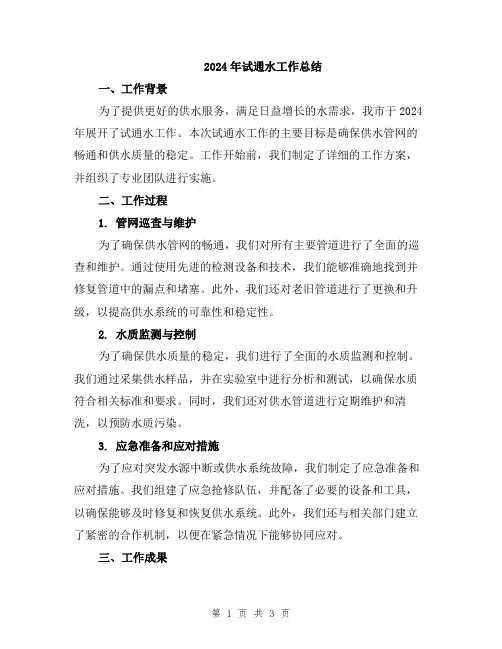 2024年试通水工作总结

一、工作背景

为了提供更好的供水服务，满足日益增长的水需求，我市于2024年展开了试通水工作。本次试通水工作的主要目标是确保供水管网的畅通和供水质量的稳定。工作开始前，我们制定了详细的工作方案，并组织了专业团队进行实施。

二、工作过程

1. 管网巡查与维护

为了确保供水管网的畅通，我们对所有主要管道进行了全面的巡查和维护。通过使用先进的检测设备和技术，我们能够准确地找到并修复管道中的漏点和堵塞。此外，我们还对老旧管道进行了更换和升级，以提高供水系统的可靠性和稳定性。

2. 水质监测与控制

为了确保供水质量的稳定，我们进行了全面的水质监测和控制。我们通过采集供水样品，并在实验室中进行分析和测试，以确保水质符合相关标准和要求。同时，我们还对供水管道进行定期维护和清洗，以预防水质污染。

3. 应急准备和应对措施

为了应对突发水源中断或供水系统故障，我们制定了应急准备和应对措施。我们组建了应急抢修队伍，并配备了必要的设备和工具，以确保能够及时修复和恢复供水系统。此外，我们还与相关部门建立了紧密的合作机制，以便在紧急情况下能够协同应对。

三、工作成果

第 1 页 共 3 页